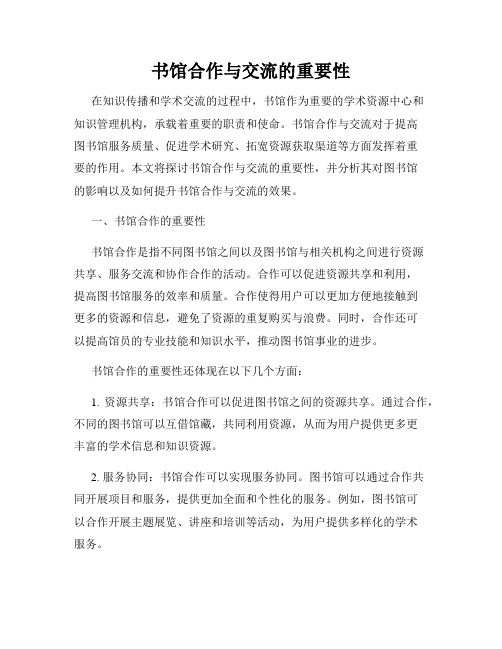 书馆合作与交流的重要性

在知识传播和学术交流的过程中，书馆作为重要的学术资源中心和知识管理机构，承载着重要的职责和使命。书馆合作与交流对于提高图书馆服务质量、促进学术研究、拓宽资源获取渠道等方面发挥着重要的作用。本文将探讨书馆合作与交流的重要性，并分析其对图书馆的影响以及如何提升书馆合作与交流的效果。

一、书馆合作的重要性

书馆合作是指不同图书馆之间以及图书馆与相关机构之间进行资源共享、服务交流和协作合作的活动。合作可以促进资源共享和利用，提高图书馆服务的效率和质量。合作使得用户可以更加方便地接触到更多的资源和信息，避免了资源的重复购买与浪费。同时，合作还可以提高馆员的专业技能和知识水平，推动图书馆事业的进步。

书馆合作的重要性还体现在以下几个方面：

1. 资源共享：书馆合作可以促进图书馆之间的资源共享。通过合作，不同的图书馆可以互借馆藏，共同利用资源，从而为用户提供更多更丰富的学术信息和知识资源。

2. 服务协同：书馆合作可以实现服务协同。图书馆可以通过合作共同开展项目和服务，提供更加全面和个性化的服务。例如，图书馆可以合作开展主题展览、讲座和培训等活动，为用户提供多样化的学术服务。